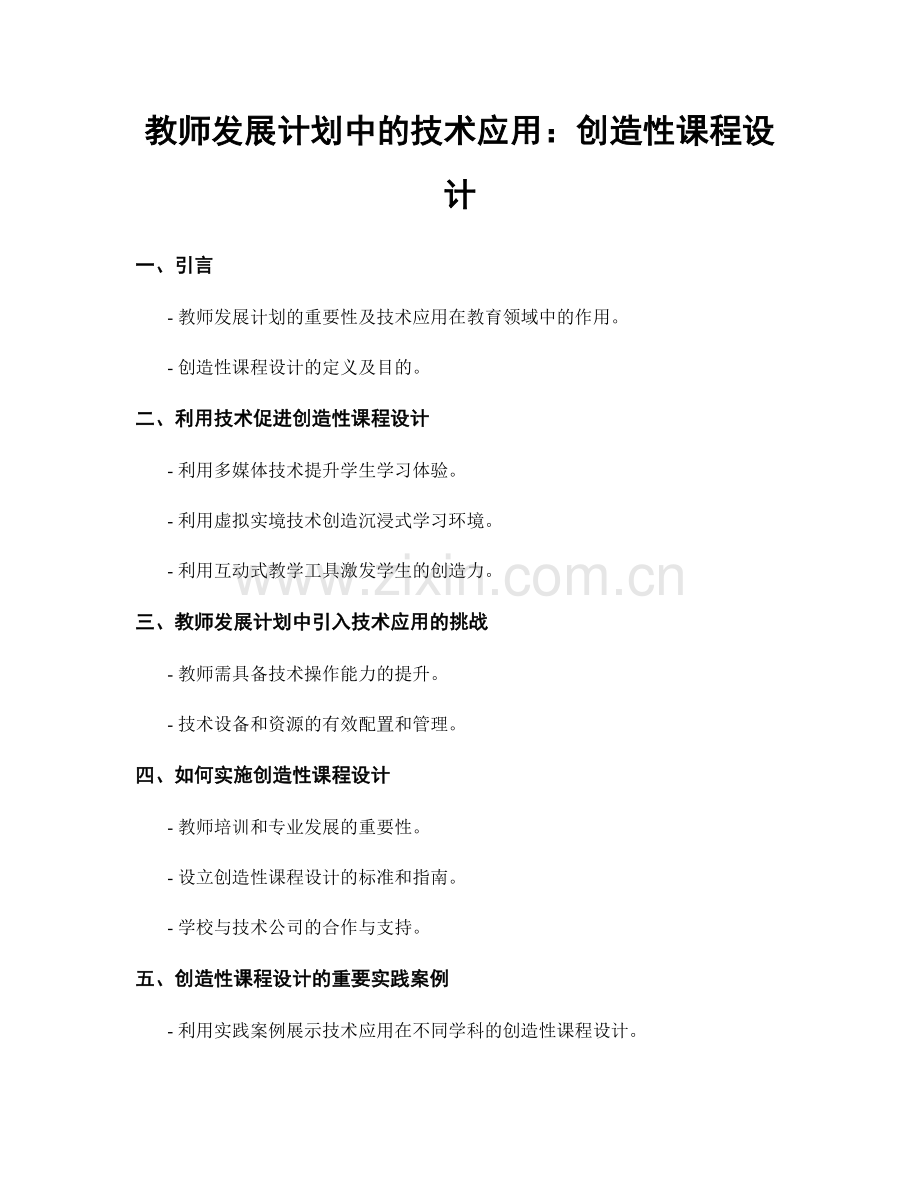 教师发展计划中的技术应用：创造性课程设计

一、引言

- 教师发展计划的重要性及技术应用在教育领域中的作用。

- 创造性课程设计的定义及目的。

二、利用技术促进创造性课程设计

- 利用多媒体技术提升学生学习体验。

- 利用虚拟实境技术创造沉浸式学习环境。

- 利用互动式教学工具激发学生的创造力。

www.zixin.com.cn

三、教师发展计划中引入技术应用的挑战

- 教师需具备技术操作能力的提升。

- 技术设备和资源的有效配置和管理。

四、如何实施创造性课程设计

- 教师培训和专业发展的重要性。

- 设立创造性课程设计的标准和指南。

- 学校与技术公司的合作与支持。

五、创造性课程设计的重要实践案例

- 利用实践案例展示技术应用在不同学科的创造性课程设计。